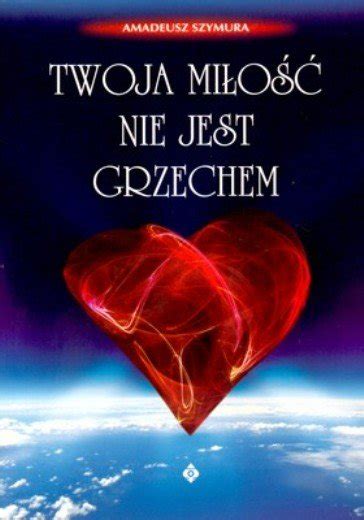 AMADEUSZ SZYMURA

TWOJA MIŁOŚĆ NIE JEST GRZECHEM